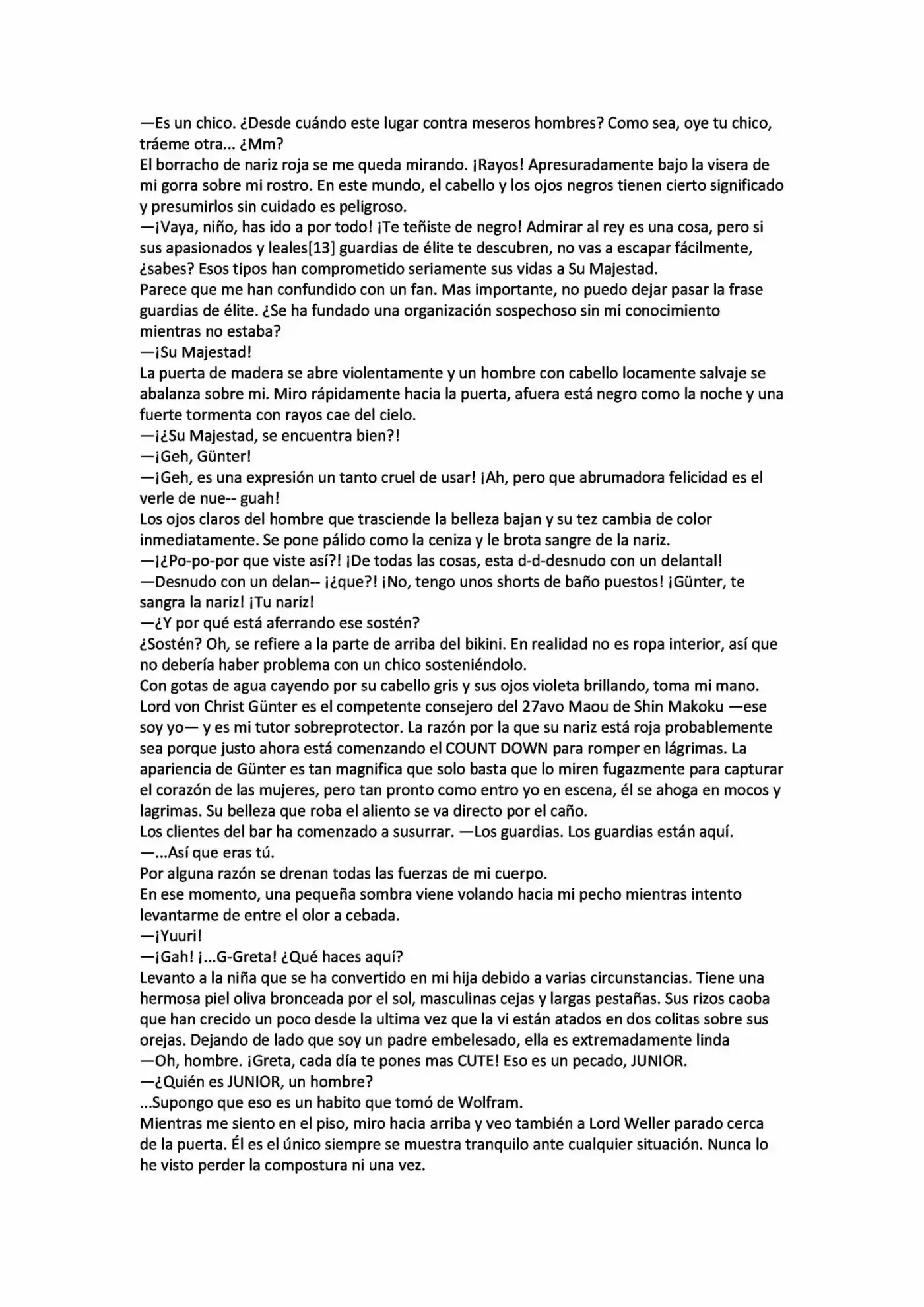 —Es un chico. ¿Desde cuándo este lugar contra meseros hombres? Como sea, oye tu chico, tráeme otra... ¿Mm?

El borracho de nariz roja se me queda mirando. ¡Rayos! Apresuradamente bajo la visera de mi gorra sobre mi rostro. En este mundo, el cabello y los ojos negros tienen cierto significado y presumirlos sin cuidado es peligroso.

—¡Vaya, niño, has ido a por todo! ¡Te teñiste de negro! Admirar al rey es una cosa, pero si sus apasionados y leales[13] guardias de élite te descubren, no vas a escapar fácilmente, ¿sabes? Esos tipos han comprometido seriamente sus vidas a Su Majestad.

Parece que me han confundido con un fan. Mas importante, no puedo dejar pasar la frase guardias de élite. ¿Se ha fundado una organización sospechoso sin mi conocimiento mientras no estaba?

—¡Su Majestad!

La puerta de madera se abre violentamente y un hombre con cabello locamente salvaje se abalanza sobre mi. Miro rápidamente hacia la puerta, afuera está negro como la noche y una fuerte tormenta con rayos cae del cielo.

—¡¿Su Majestad, se encuentra bien?!

—¡Geh, Günter!

—¡Geh, es una expresión un tanto cruel de usar! ¡Ah, pero que abrumadora felicidad es el verle de nue-- guah!

Los ojos claros del hombre que trasciende la belleza bajan y su tez cambia de color inmediatamente. Se pone pálido como la ceniza y le brota sangre de la nariz.

—¡¿Po-po-por que viste así?! ¡De todas las cosas, esta d-d-desnudo con un delantal!

—Desnudo con un delan-- ¡¿que?! ¡No, tengo unos shorts de baño puestos! ¡Günter, te sangra la nariz! ¡Tu nariz!

—¿Y por qué está aferrando ese sostén?

¿Sostén? Oh, se refiere a la parte de arriba del bikini. En realidad no es ropa interior, así que no debería haber problema con un chico sosteniéndolo.

Con gotas de agua cayendo por su cabello gris y sus ojos violeta brillando, toma mi mano. Lord von Christ Günter es el competente consejero del 27avo Maou de Shin Makoku —ese soy yo— y es mi tutor sobreprotector. La razón por la que su nariz está roja probablemente sea porque justo ahora está comenzando el COUNT DOWN para romper en lágrimas. La apariencia de Günter es tan magnifica que solo basta que lo miren fugazmente para capturar el corazón de las mujeres, pero tan pronto como entro yo en escena, él se ahoga en mocos y lagrimas. Su belleza que roba el aliento se va directo por el caño.

Los clientes del bar ha comenzado a susurrar. —Los guardias. Los guardias están aquí.

—...Así que eras tú.

Por alguna razón se drenan todas las fuerzas de mi cuerpo.

En ese momento, una pequeña sombra viene volando hacia mi pecho mientras intento levantarme de entre el olor a cebada.

—¡Yuuri!

—¡Gah! ¡...G-Greta! ¿Qué haces aquí?

Levanto a la niña que se ha convertido en mi hija debido a varias circunstancias. Tiene una hermosa piel oliva bronceada por el sol, masculinas cejas y largas pestañas. Sus rizos caoba que han crecido un poco desde la ultima vez que la vi están atados en dos colitas sobre sus orejas. Dejando de lado que soy un padre embelesado, ella es extremadamente linda

—Oh, hombre. ¡Greta, cada día te pones mas CUTE! Eso es un pecado, JUNIOR.

—¿Quién es JUNIOR, un hombre?

...Supongo que eso es un habito que tomó de Wolfram.

Mientras me siento en el piso, miro hacia arriba y veo también a Lord Weller parado cerca de la puerta. Él es el único siempre se muestra tranquilo ante cualquier situación. Nunca lo he visto perder la compostura ni una vez.